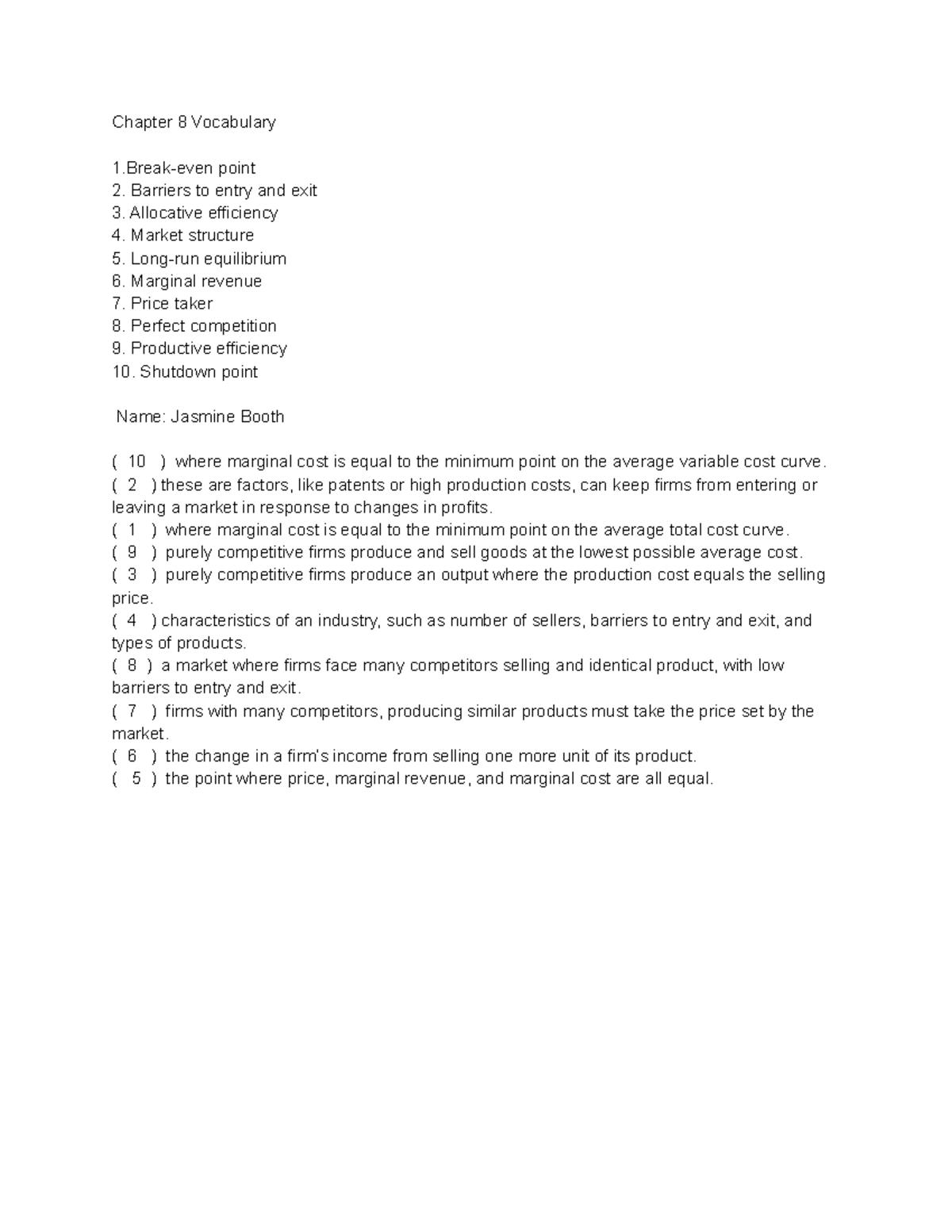 Chapter 8 Vocabulary

1.Break-even point
2. Barriers to entry and exit
3. Allocative efficiency
4. Market structure
5. Long-run equilibrium
6. Marginal revenue
7. Price taker
8. Perfect competition
9. Productive efficiency
10. Shutdown point

Name: Jasmine Booth

( 10 ) where marginal cost is equal to the minimum point on the average variable cost curve.
( 2 ) these are factors, like patents or high production costs, can keep firms from entering or leaving a market in response to changes in profits.
( 1 ) where marginal cost is equal to the minimum point on the average total cost curve.
( 9 ) purely competitive firms produce and sell goods at the lowest possible average cost.
( 3 ) purely competitive firms produce an output where the production cost equals the selling price.
( 4 ) characteristics of an industry, such as number of sellers, barriers to entry and exit, and types of products.
( 8 ) a market where firms face many competitors selling and identical product, with low barriers to entry and exit.
( 7 ) firms with many competitors, producing similar products must take the price set by the market.
( 6 ) the change in a firm's income from selling one more unit of its product.
( 5 ) the point where price, marginal revenue, and marginal cost are all equal.